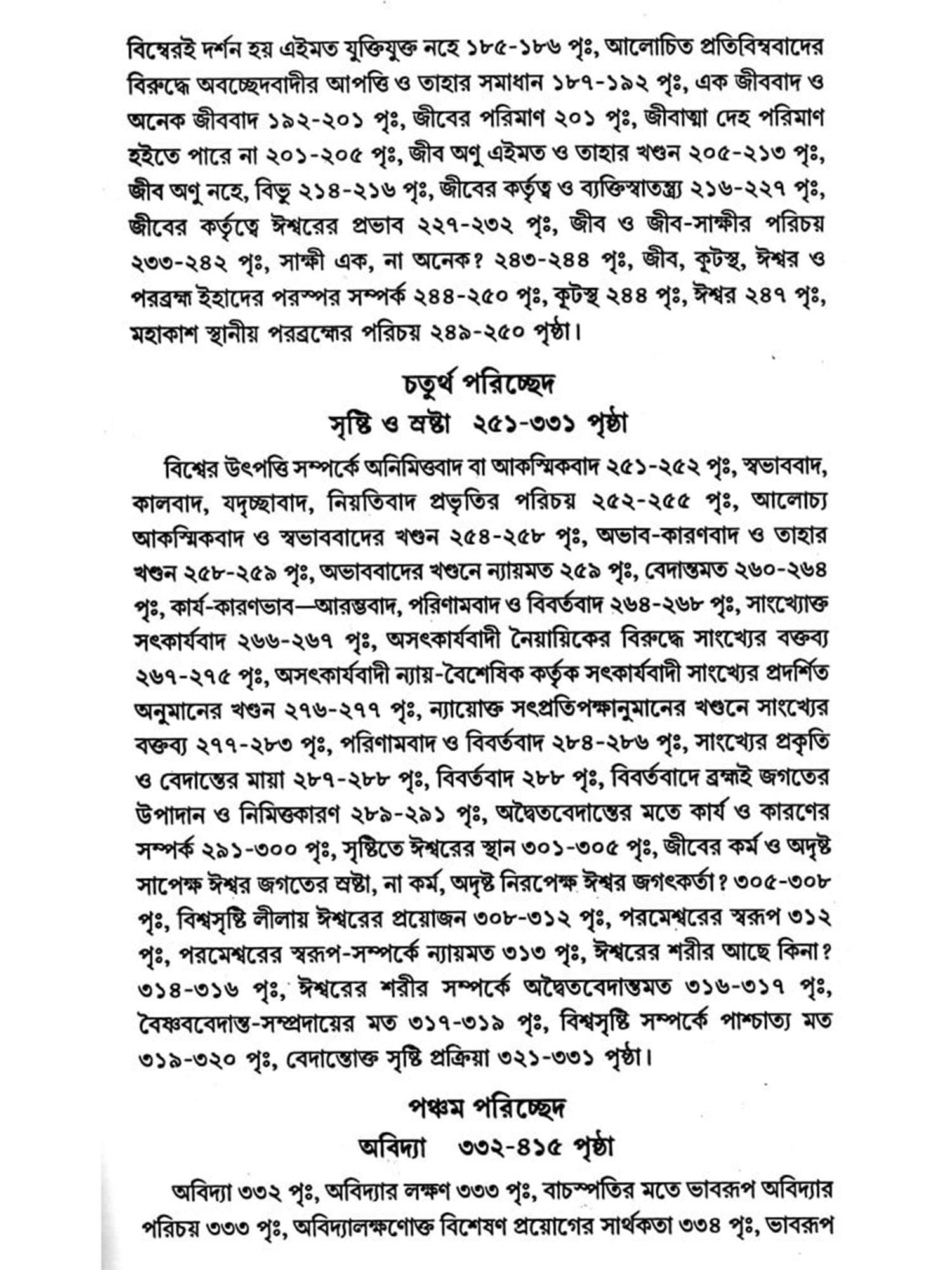 বিম্বেরই দর্শন হয় এইমত যুক্তিযুক্ত নহে ১৮৫-১৮৬ পৃঃ, আলোচিত প্রতিবিম্ববাদের বিরুদ্ধে অবচ্ছেদবাদীর আপত্তি ও তাহার সমাধান ১৮৭-১৯২ পৃঃ, এক জীববাদ ও অনেক জীববাদ ১৯২-২০১ পৃঃ, জীবের পরিমাণ ২০১ পৃঃ, জীবাত্মা দেহ পরিমাণ হইতে পারে না ২০১-২০৫ পৃঃ, জীব অণু এইমত ও তাহার খণ্ডন ২০৫-২১৩ পৃঃ, জীব অণু নহে, বিভু ২১৪-২১৬ পৃঃ, জীবের কর্তৃত্ব ও ব্যক্তিস্বাতন্ত্র্য ২১৬-২২৭ পৃঃ, জীবের কর্তৃত্বে ঈশ্বরের প্রভাব ২২৭-২৩২ পৃঃ, জীব ও জীব-সাক্ষীর পরিচয় ২৩৩-২৪২ পৃঃ, সাক্ষী এক, না অনেক? ২৪৩-২৪৪ পৃঃ, জীব, কূটস্থ, ঈশ্বর ও পরব্রহ্ম ইহাদের পরস্পর সম্পর্ক ২৪৪-২৫০ পৃঃ, কূটস্থ ২৪৪ পৃঃ, ঈশ্বর ২৪৭ পৃঃ, মহাকাশ স্থানীয় পরব্রহ্মের পরিচয় ২৪৯-২৫০ পৃষ্ঠা।

চতুর্থ পরিচ্ছেদ
সৃষ্টি ও স্রষ্টা ২৫১-৩৩১ পৃষ্ঠা

বিশ্বের উৎপত্তি সম্পর্কে অনিমিত্তবাদ বা আকস্মিকবাদ ২৫১-২৫২ পৃঃ, স্বভাববাদ, কালবাদ, যদৃচ্ছাবাদ, নিয়তিবাদ প্রভৃতির পরিচয় ২৫২-২৫৫ পৃঃ, আলোচ্য আকস্মিকবাদ ও স্বভাববাদের খণ্ডন ২৫৪-২৫৮ পৃঃ, অভাব-কারণবাদ ও তাহার খণ্ডন ২৫৮-২৫৯ পৃঃ, অভাববাদের খণ্ডনে ন্যায়মত ২৫৯ পৃঃ, বেদান্তমত ২৬০-২৬৪ পৃঃ, কার্য-কারণভাব—আরম্ভবাদ, পরিণামবাদ ও বিবর্তবাদ ২৬৪-২৬৮ পৃঃ, সাংখ্যোক্ত সৎকার্যবাদ ২৬৬-২৬৭ পৃঃ, অসৎকার্যবাদী নৈয়ায়িকের বিরুদ্ধে সাংখ্যের বক্তব্য ২৬৭-২৭৫ পৃঃ, অসৎকার্যবাদী ন্যায়-বৈশেষিক কর্তৃক সৎকার্যবাদী সাংখ্যের প্রদর্শিত অনুমানের খণ্ডন ২৭৬-২৭৭ পৃঃ, ন্যায়োক্ত সৎপ্রতিপক্ষানুমানের খণ্ডনে সাংখ্যের বক্তব্য ২৭৭-২৮৩ পৃঃ, পরিণামবাদ ও বিবর্তবাদ ২৮৪-২৮৬ পৃঃ, সাংখ্যের প্রকৃতি ও বেদান্তের মায়া ২৮৭-২৮৮ পৃঃ, বিবর্তবাদ ২৮৮ পৃঃ, বিবর্তবাদে ব্রহ্মই জগতের উপাদান ও নিমিত্তকারণ ২৮৯-২৯১ পৃঃ, অদ্বৈতবেদান্তের মতে কার্য ও কারণের সম্পর্ক ২৯১-৩০০ পৃঃ, সৃষ্টিতে ঈশ্বরের স্থান ৩০১-৩০৫ পৃঃ, জীবের কর্ম ও অদৃষ্ট সাপেক্ষ ঈশ্বর জগতের স্রষ্টা, না কর্ম, অদৃষ্ট নিরপেক্ষ ঈশ্বর জগৎকর্তা? ৩০৫-৩০৮ পৃঃ, বিশ্বসৃষ্টি লীলায় ঈশ্বরের প্রয়োজন ৩০৮-৩১২ পৃঃ, পরমেশ্বরের স্বরূপ ৩১২ পৃঃ, পরমেশ্বরের স্বরূপ-সম্পর্কে ন্যায়মত ৩১৩ পৃঃ, ঈশ্বরের শরীর আছে কিনা? ৩১৪-৩১৬ পৃঃ, ঈশ্বরের শরীর সম্পর্কে অদ্বৈতবেদান্তমত ৩১৬-৩১৭ পৃঃ, বৈষ্ণববেদান্ত-সম্প্রদায়ের মত ৩১৭-৩১৯ পৃঃ, বিশ্বসৃষ্টি সম্পর্কে পাশ্চাত্য মত ৩১৯-৩২০ পৃঃ, বেদান্তোক্ত সৃষ্টি প্রক্রিয়া ৩২১-৩৩১ পৃষ্ঠা।

পঞ্চম পরিচ্ছেদ
অবিদ্যা ৩৩২-৪১৫ পৃষ্ঠা

অবিদ্যা ৩৩২ পৃঃ, অবিদ্যার লক্ষণ ৩৩৩ পৃঃ, বাচস্পতির মতে ভাবরূপ অবিদ্যার পরিচয় ৩৩৩ পৃঃ, অবিদ্যালক্ষণোক্ত বিশেষণ প্রয়োগের সার্থকতা ৩৩৪ পৃঃ, ভাবরূপ